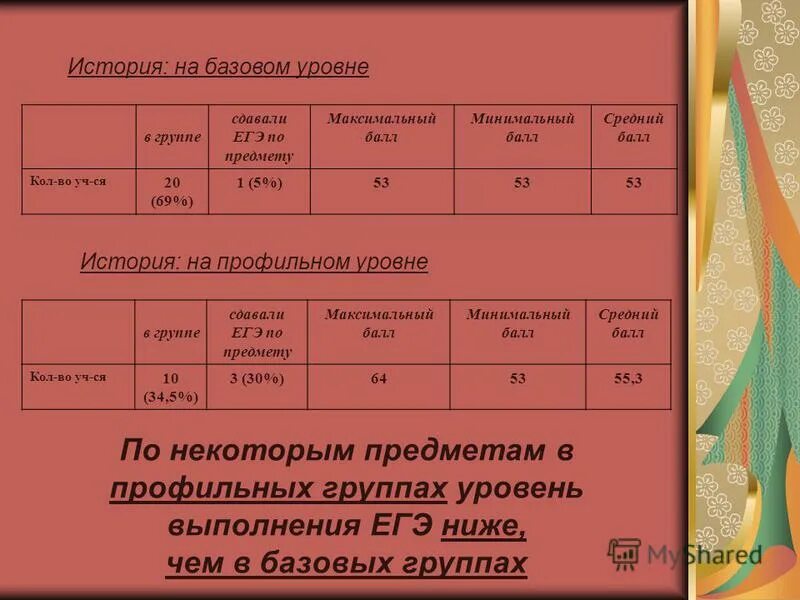 История: на базовом уровне

| | в группе | сдавали ЕГЭ по предмету | Максимальный балл | Минимальный балл | Средний балл |
|---|---|---|---|---|---|
| Кол-во уч-ся | 20 (69%) | 1 (5%) | 53 | 53 | 53 |

История: на профильном уровне

| | в группе | сдавали ЕГЭ по предмету | Максимальный балл | Минимальный балл | Средний балл |
|---|---|---|---|---|---|
| Кол-во уч-ся | 10 (34,5%) | 3 (30%) | 64 | 53 | 55,3 |

По некоторым предметам в профильных группах уровень выполнения ЕГЭ ниже, чем в базовых группах

MyShared